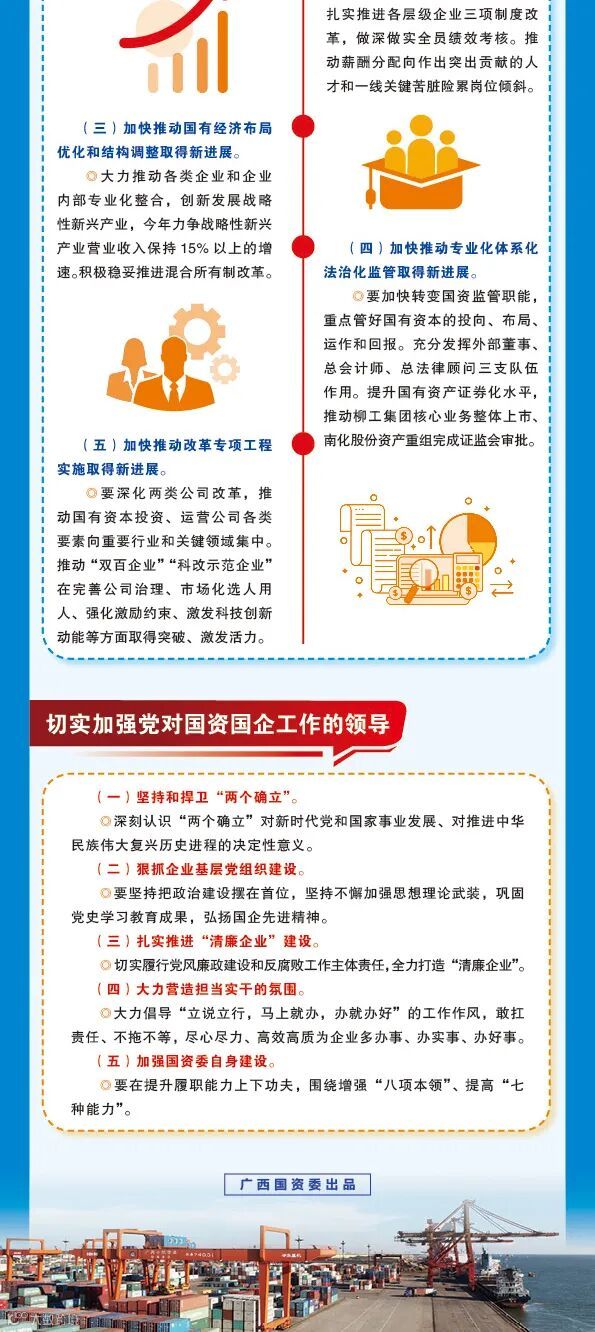 （三）加快推动国有经济布局优化和结构调整取得新进展。

◎大力推动各类企业和企业内部专业化整合，创新发展战略性新兴产业，今年力争战略性新兴产业营业收入保持15%以上的增速。积极稳妥推进混合所有制改革。

（五）加快推动改革专项工程实施取得新进展。

◎要深化两类公司改革，推动国有资本投资、运营公司各类要素向重要行业和关键领域集中。推动“双百企业”“科改示范企业”在完善公司治理、市场化选人用人、强化激励约束、激发科技创新动能等方面取得突破、激发活力。

扎实推进各层级企业三项制度改革，做深做实全员绩效考核。推动薪酬分配向作出突出贡献的人才和一线关键苦脏险累岗位倾斜。

（四）加快推动专业化体系化法治化监管取得新进展。

◎要加快转变国资监管职能，重点管好国有资本的投向、布局、运作和回报。充分发挥外部董事、总会计师、总法律顾问三支队伍作用。提升国有资产证券化水平，推动柳工集团核心业务整体上市、南化股份资产重组完成证监会审批。

切实加强党对国资国企工作的领导

（一）坚持和捍卫“两个确立”。

◎深刻认识“两个确立”对新时代党和国家事业发展、对推进中华民族伟大复兴历史进程的决定性意义。

（二）狠抓企业基层党组织建设。

◎要坚持把政治建设摆在首位，坚持不懈加强思想理论武装，巩固党史学习教育成果，弘扬国企先进精神。

（三）扎实推进“清廉企业”建设。

◎切实履行党风廉政建设和反腐败工作主体责任，全力打造“清廉企业”。

（四）大力营造担当实干的氛围。

◎大力倡导“立说立行，马上就办，办就办好”的工作作风，敢扛责任、不拖不等，尽心尽力、高效高质为企业多办事、办实事、办好事。

（五）加强国资委自身建设。

◎要在提升履职能力上下功夫，围绕增强“八项本领”、提高“七种能力”。

广西国资委出品